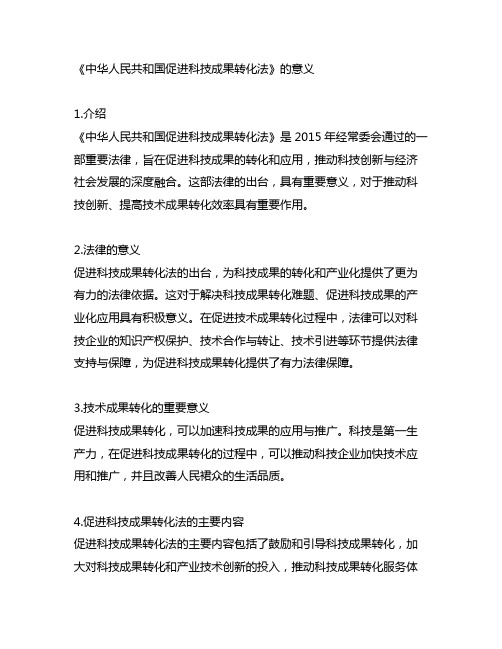 《中华人民共和国促进科技成果转化法》的意义

1.介绍
《中华人民共和国促进科技成果转化法》是 2015 年经常委会通过的一部重要法律，旨在促进科技成果的转化和应用，推动科技创新与经济社会发展的深度融合。这部法律的出台，具有重要意义，对于推动科技创新、提高技术成果转化效率具有重要作用。

2.法律的意义
促进科技成果转化法的出台，为科技成果的转化和产业化提供了更为有力的法律依据。这对于解决科技成果转化难题、促进科技成果的产业化应用具有积极意义。在促进技术成果转化过程中，法律可以对科技企业的知识产权保护、技术合作与转让、技术引进等环节提供法律支持与保障，为促进科技成果转化提供了有力法律保障。

3.技术成果转化的重要意义
促进科技成果转化，可以加速科技成果的应用与推广。科技是第一生产力，在促进科技成果转化的过程中，可以推动科技企业加快技术应用和推广，并且改善人民裙众的生活品质。

4.促进科技成果转化法的主要内容
促进科技成果转化法的主要内容包括了鼓励和引导科技成果转化，加大对科技成果转化和产业技术创新的投入，推动科技成果转化服务体